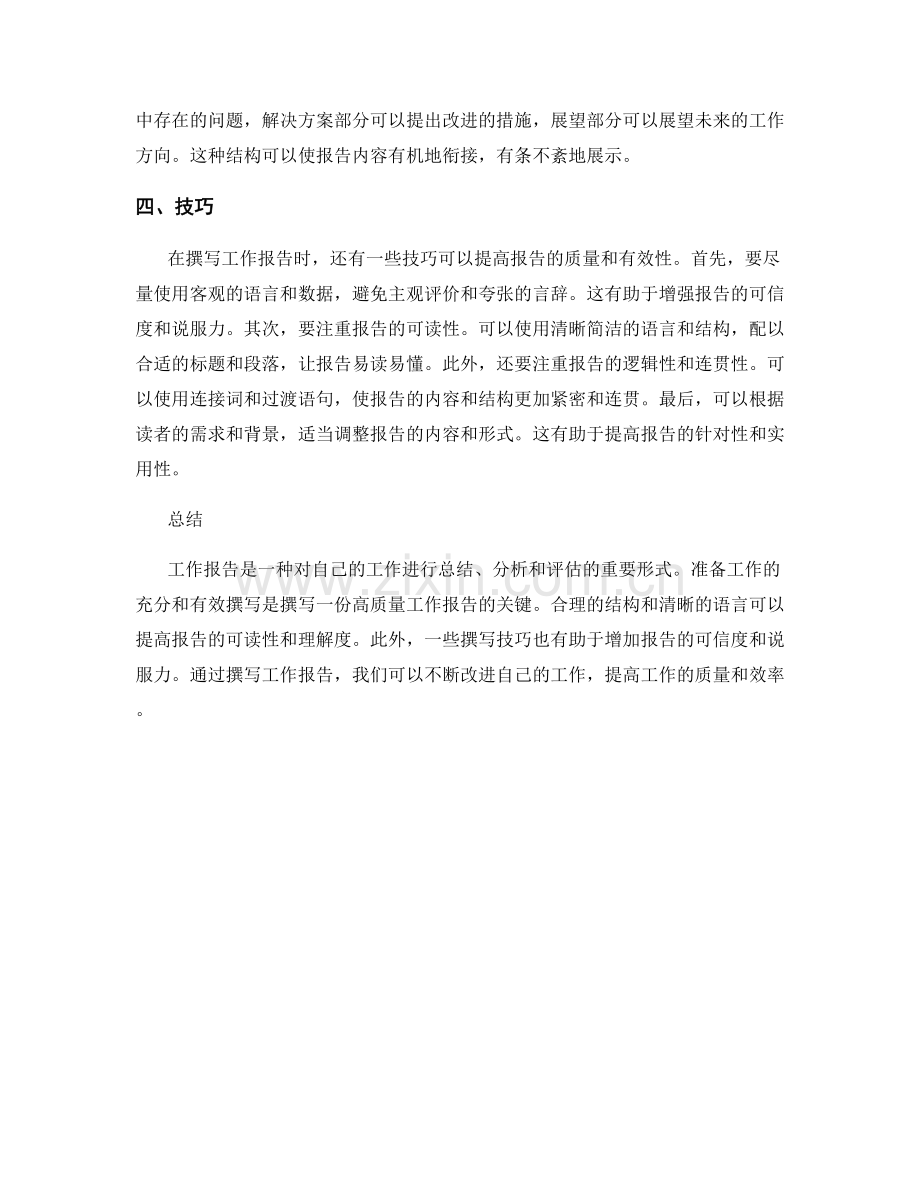 中存在的问题，解决方案部分可以提出改进的措施，展望部分可以展望未来的工作方向。这种结构可以使报告内容有机地衔接，有条不紊地展示。

四、技巧

在撰写工作报告时，还有一些技巧可以提高报告的质量和有效性。首先，要尽量使用客观的语言和数据，避免主观评价和夸张的言辞。这有助于增强报告的可信度和说服力。其次，要注重报告的可读性。可以使用清晰简洁的语言和结构，配以合适的标题和段落，让报告易读易懂。此外，还要注重报告的逻辑性和连贯性。可以使用连接词和过渡语句，使报告的内容和结构更加紧密和连贯。最后，可以根据读者的需求和背景，适当调整报告的内容和形式。这有助于提高报告的针对性和实用性。

总结

工作报告是一种对自己的工作进行总结、分析和评估的重要形式。准备工作的充分和有效撰写是撰写一份高质量工作报告的关键。合理的结构和清晰的语言可以提高报告的可读性和理解度。此外，一些撰写技巧也有助于增加报告的可信度和说服力。通过撰写工作报告，我们可以不断改进自己的工作，提高工作的质量和效率。

www.zixin.com.cn